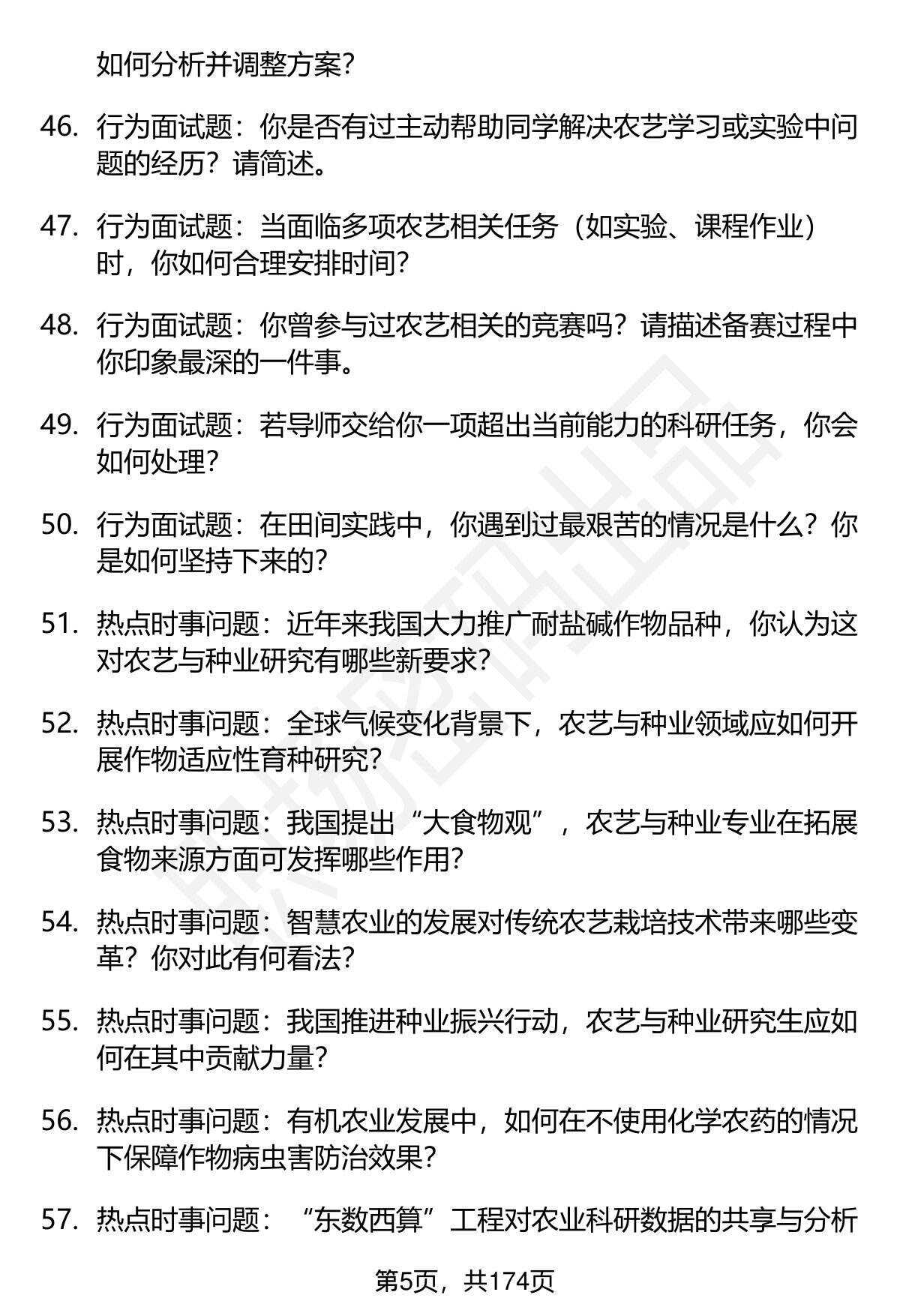 如何分析并调整方案？

46. 行为面试题：你是否有过主动帮助同学解决农艺学习或实验中问题的经历？请简述。

47. 行为面试题：当面临多项农艺相关任务（如实验、课程作业）时，你如何合理安排时间？

48. 行为面试题：你曾参与过农艺相关的竞赛吗？请描述备赛过程中你印象最深的一件事。

49. 行为面试题：若导师交给你一项超出当前能力的科研任务，你会如何处理？

50. 行为面试题：在田间实践中，你遇到过最艰苦的情况是什么？你是如何坚持下来的？

51. 热点时事问题：近年来我国大力推广耐盐碱作物品种，你认为这对农艺与种业研究有哪些新要求？

52. 热点时事问题：全球气候变化背景下，农艺与种业领域应如何开展作物适应性育种研究？

53. 热点时事问题：我国提出“大食物观”，农艺与种业专业在拓展食物来源方面可发挥哪些作用？

54. 热点时事问题：智慧农业的发展对传统农艺栽培技术带来哪些变革？你对此有何看法？

55. 热点时事问题：我国推进种业振兴行动，农艺与种业研究生应如何在其中贡献力量？

56. 热点时事问题：有机农业发展中，如何在不使用化学农药的情况下保障作物病虫害防治效果？

57. 热点时事问题：“东数西算”工程对农业科研数据的共享与分析

第5页，共174页